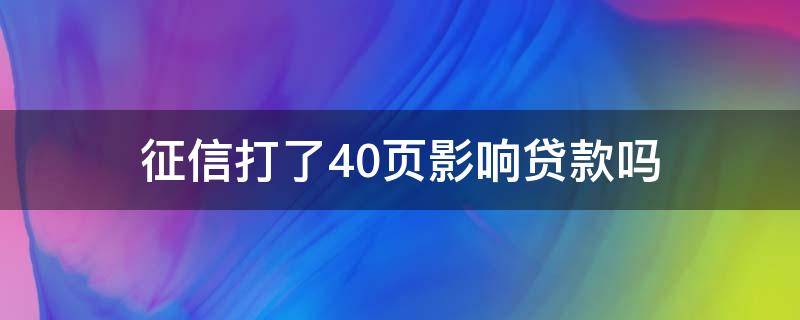 征信打了40页影响贷款吗